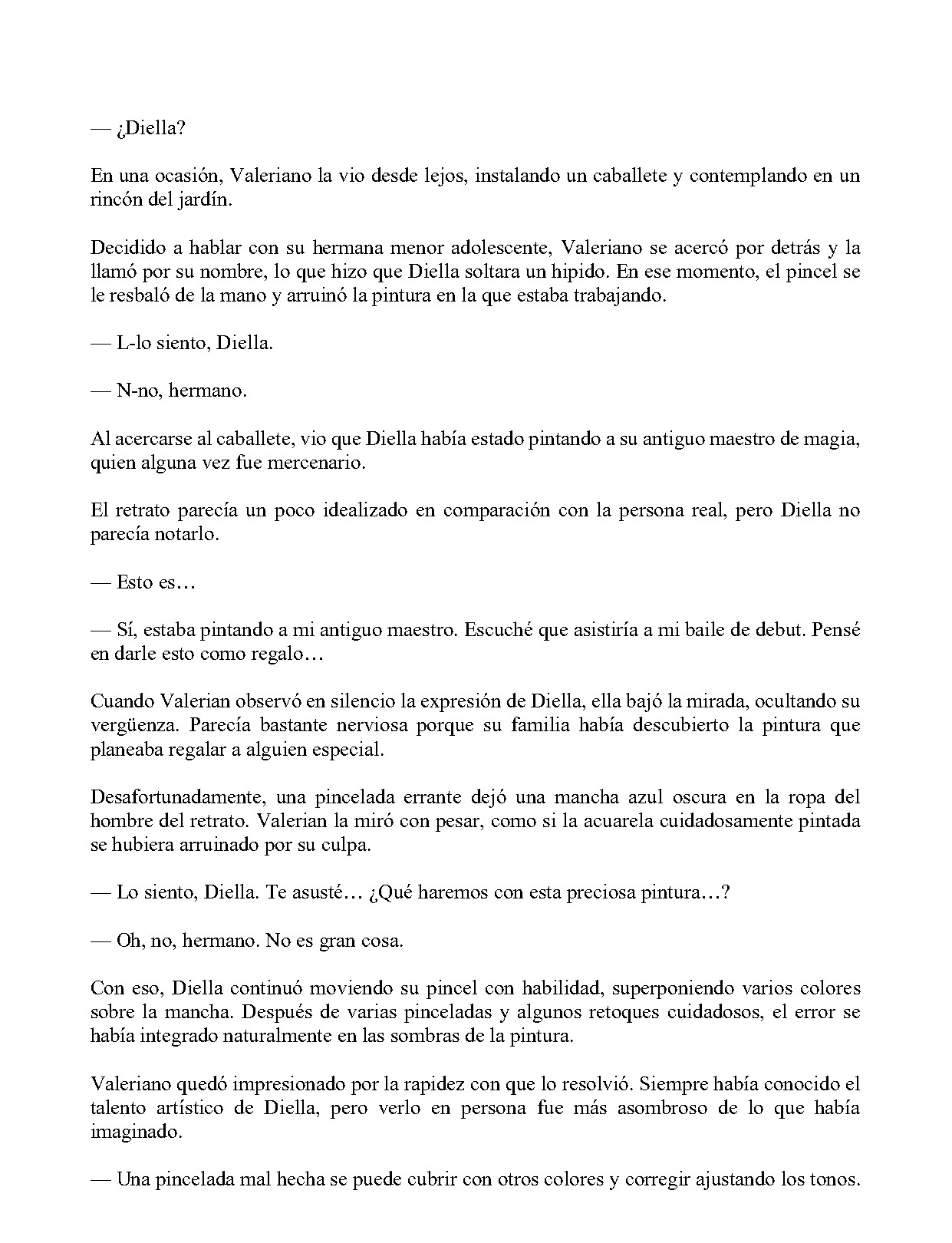 — ¿Diella?

En una ocasión, Valeriano la vio desde lejos, instalando un caballete y contemplando en un rincón del jardín.

Decidido a hablar con su hermana menor adolescente, Valeriano se acercó por detrás y la llamó por su nombre, lo que hizo que Diella soltara un hipido. En ese momento, el pincel se le resbaló de la mano y arruinó la pintura en la que estaba trabajando.

— L-lo siento, Diella.

— N-no, hermano.

Al acercarse al caballete, vio que Diella había estado pintando a su antiguo maestro de magia, quien alguna vez fue mercenario.

El retrato parecía un poco idealizado en comparación con la persona real, pero Diella no parecía notarlo.

— Esto es…

— Sí, estaba pintando a mi antiguo maestro. Escuché que asistiría a mi baile de debut. Pensé en darle esto como regalo…

Cuando Valerian observó en silencio la expresión de Diella, ella bajó la mirada, ocultando su vergüenza. Parecía bastante nerviosa porque su familia había descubierto la pintura que planeaba regalar a alguien especial.

Desafortunadamente, una pincelada errante dejó una mancha azul oscura en la ropa del hombre del retrato. Valerian la miró con pesar, como si la acuarela cuidadosamente pintada se hubiera arruinado por su culpa.

— Lo siento, Diella. Te asusté… ¿Qué haremos con esta preciosa pintura…?

— Oh, no, hermano. No es gran cosa.

Con eso, Diella continuó moviendo su pincel con habilidad, superponiendo varios colores sobre la mancha. Después de varias pinceladas y algunos retoques cuidadosos, el error se había integrado naturalmente en las sombras de la pintura.

Valeriano quedó impresionado por la rapidez con que lo resolvió. Siempre había conocido el talento artístico de Diella, pero verlo en persona fue más asombroso de lo que había imaginado.

— Una pincelada mal hecha se puede cubrir con otros colores y corregir ajustando los tonos.